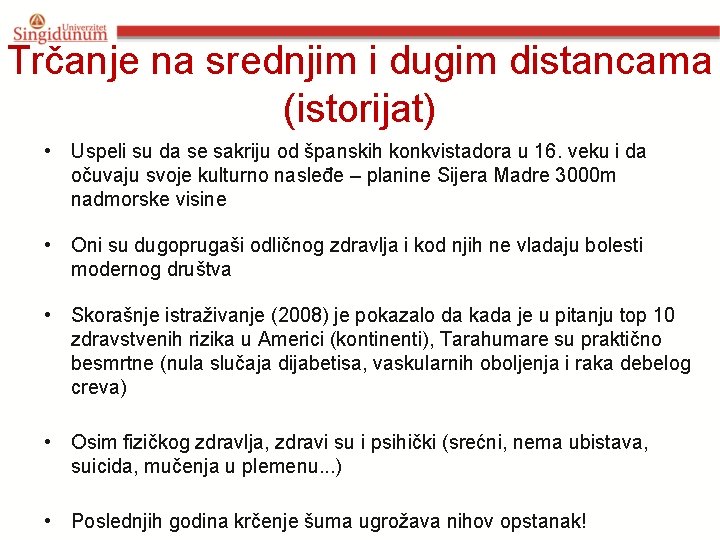 Univerzitet Singidunum

Trčanje na srednjim i dugim distancama (istorijat)

• Uspeli su da se sakriju od španskih konkvistadora u 16. veku i da očuvaju svoje kulturno nasleđe – planine Sijera Madre 3000m nadmorske visine

• Oni su dugoprugaši odličnog zdravlja i kod njih ne vladaju bolesti modernog društva

• Skorašnje istraživanje (2008) je pokazalo da kada je u pitanju top 10 zdravstvenih rizika u Americi (kontinenti), Tarahumare su praktično besmrtne (nula slučaja dijabetisa, vaskularnih oboljenja i raka debelog creva)

• Osim fizičkog zdravlja, zdravi su i psihički (srećni, nema ubistava, suicida, mučenja u plemenu...)

• Poslednjih godina krčenje šuma ugrožava nihov opstanak!